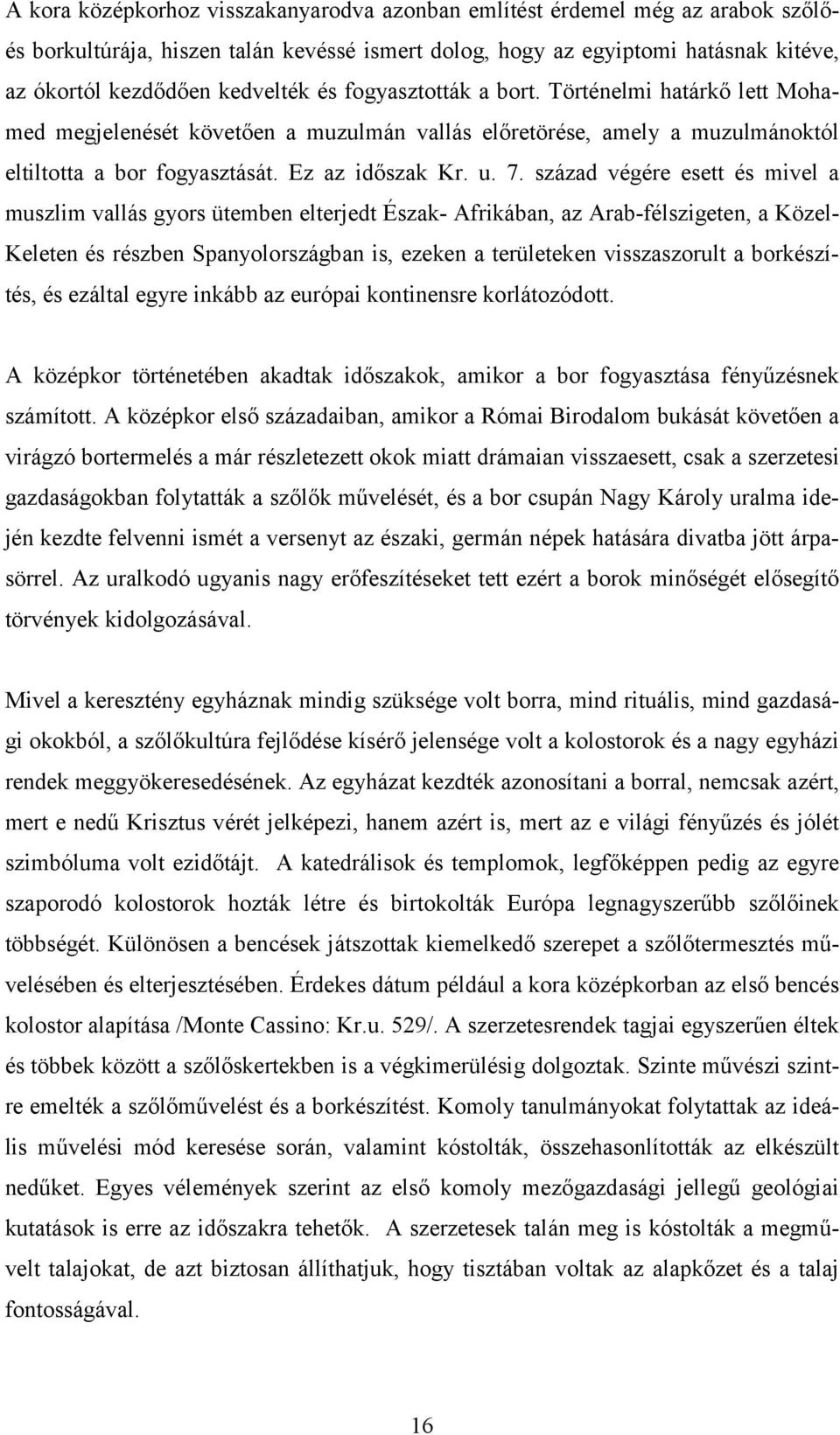 A kora középkorhoz visszakanyarodva azonban említést érdemel még az arabok szőlő- és borkultúrája, hiszen talán kevéssé ismert dolog, hogy az egyiptomi hatásnak kitéve, az ókortól kezdődően kedvelték és fogyasztották a bort. Történelmi határkő lett Mohamed megjelenését követően a muzulmán vallás előretörése, amely a muzulmánoktól eltiltotta a bor fogyasztását. Ez az időszak Kr. u. 7. század végére esett és mivel a muszlim vallás gyors ütemben elterjedt Észak- Afrikában, az Arab-félszigeten, a Közel-Keleten és részben Spanyolországban is, ezeken a területeken visszaszorult a borkészítés, és ezáltal egyre inkább az európai kontinensre korlátozódott.

A középkor történetében akadtak időszakok, amikor a bor fogyasztása fényűzésnek számított. A középkor első századaiban, amikor a Római Birodalom bukását követően a virágzó bortermelés a már részletezett okok miatt drámaian visszaesett, csak a szerzetesi gazdaságokban folytatták a szőlők művelését, és a bor csupán Nagy Károly uralma idején kezdte felvenni ismét a versenyt az északi, germán népek hatására divatba jött árpasörrel. Az uralkodó ugyanis nagy erőfeszítéseket tett ezért a borok minőségét elősegítő törvények kidolgozásával.

Mivel a keresztény egyháznak mindig szüksége volt borra, mind rituális, mind gazdasági okokból, a szőlőkultúra fejlődése kísérő jelensége volt a kolostorok és a nagy egyházi rendek meggyökeresedésének. Az egyházat kezdték azonosítani a borral, nemcsak azért, mert e nedű Krisztus vérét jelképezi, hanem azért is, mert az e világi fényűzés és jólét szimbóluma volt ezidőtájt. A katedrálisok és templomok, legfőképpen pedig az egyre szaporodó kolostorok hozták létre és birtokolták Európa legnagyszerűbb szőlőinek többségét. Különösen a bencések játszottak kiemelkedő szerepet a szőlőtermesztés művelésében és elterjesztésében. Érdekes dátum például a kora középkorban az első bencés kolostor alapítása /Monte Cassino: Kr.u. 529/. A szerzetesrendek tagjai egyszerűen éltek és többek között a szőlőskertekben is a végkimerülésig dolgoztak. Szinte művészi szintre emelték a szőlőművelést és a borkészítést. Komoly tanulmányokat folytattak az ideális művelési mód keresése során, valamint kóstolták, összehasonlították az elkészült nedűket. Egyes vélemények szerint az első komoly mezőgazdasági jellegű geológiai kutatások is erre az időszakra tehetők. A szerzetesek talán meg is kóstolták a megművelt talajokat, de azt biztosan állíthatjuk, hogy tisztában voltak az alapkőzet és a talaj fontosságával.

16